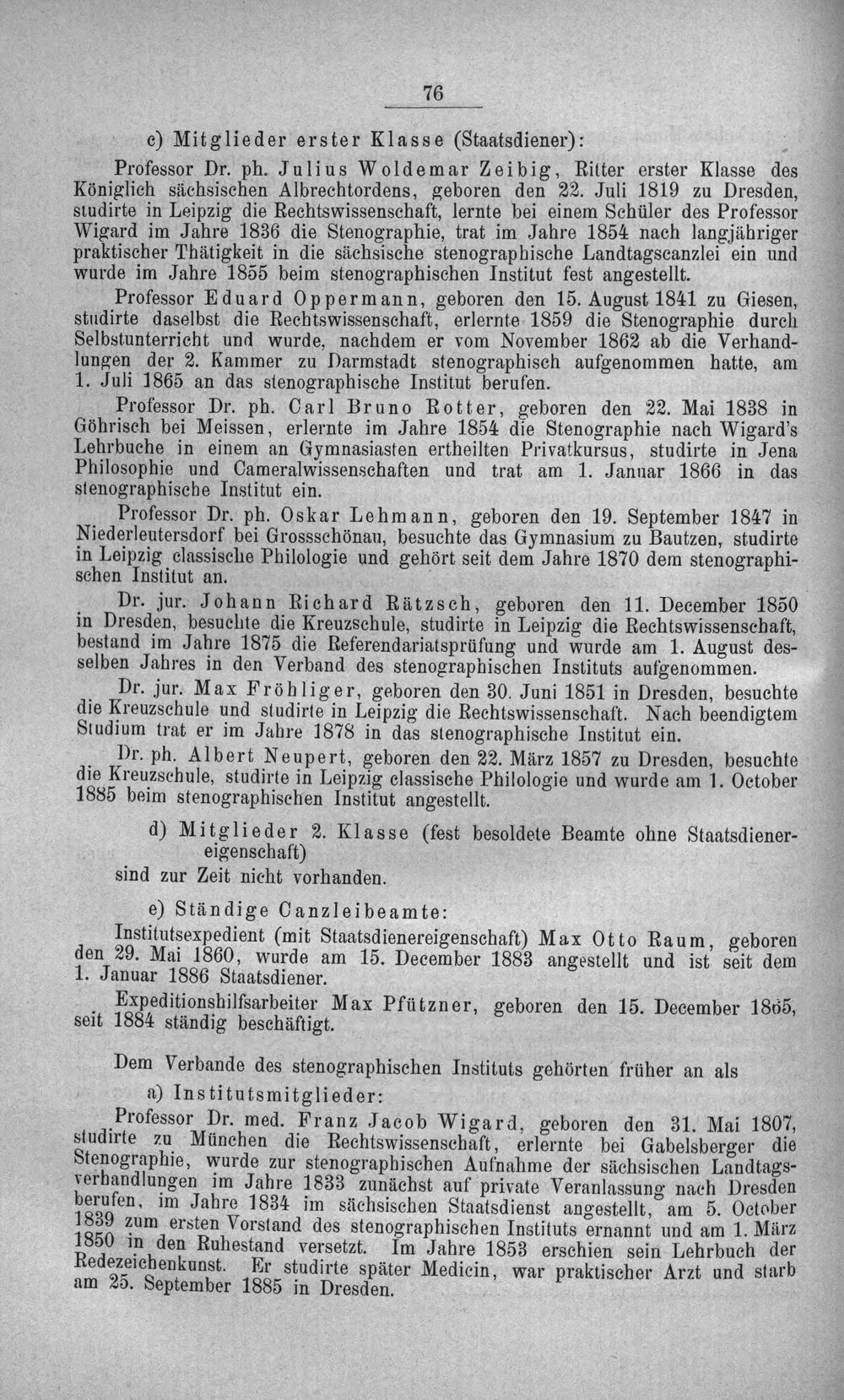 76

c) Mitglieder erster Klasse (Staatsdiener):

Professor Dr. ph. Julius Woldemar Zeibig, Ritter erster Klasse des Königlich sächsischen Albrechtordens, geboren den 22. Juli 1819 zu Dresden, studirte in Leipzig die Rechtswissenschaft, lernte bei einem Schüler des Professor Wigard im Jahre 1836 die Stenographie, trat im Jahre 1854 nach langjähriger praktischer Thätigkeit in die sächsische stenographische Landtagscanzlei ein und wurde im Jahre 1855 beim stenographischen Institut fest angestellt.

Professor Eduard Oppermann, geboren den 15. August 1841 zu Giesen, studirte daselbst die Rechtswissenschaft, erlernte 1859 die Stenographie durch Selbstunterricht und wurde, nachdem er vom November 1862 ab die Verhandlungen der 2. Kammer zu Darmstadt stenographisch aufgenommen hatte, am 1. Juli 1865 an das stenographische Institut berufen.

Professor Dr. ph. Carl Bruno Rotter, geboren den 22. Mai 1838 in Göhrisch bei Meissen, erlernte im Jahre 1854 die Stenographie nach Wigard's Lehrbuche in einem an Gymnasiasten ertheilten Privatkursus, studirte in Jena Philosophie und Cameralwissenschaften und trat am 1. Januar 1866 in das stenographische Institut ein.

Professor Dr. ph. Oskar Lehmann, geboren den 19. September 1847 in Niederleutersdorf bei Grossschönau, besuchte das Gymnasium zu Bautzen, studirte in Leipzig classische Philologie und gehört seit dem Jahre 1870 dem stenographischen Institut an.

Dr. jur. Johann Richard Rätzsch, geboren den 11. December 1850 in Dresden, besuchte die Kreuzschule, studirte in Leipzig die Rechtswissenschaft, bestand im Jahre 1875 die Referendariatsprüfung und wurde am 1. August desselben Jahres in den Verband des stenographischen Instituts aufgenommen.

Dr. jur. Max Fröhliger, geboren den 30. Juni 1851 in Dresden, besuchte die Kreuzschule und studirte in Leipzig die Rechtswissenschaft. Nach beendigtem Studium trat er im Jahre 1878 in das stenographische Institut ein.

Dr. ph. Albert Neupert, geboren den 22. März 1857 zu Dresden, besuchte die Kreuzschule, studirte in Leipzig classische Philologie und wurde am 1. October 1885 beim stenographischen Institut angestellt.

d) Mitglieder 2. Klasse (fest besoldete Beamte ohne Staatsdienereigenschaft)
sind zur Zeit nicht vorhanden.

e) Ständige Canzleibeamte:

Institutsexpedient (mit Staatsdienereigenschaft) Max Otto Raum, geboren den 29. Mai 1860, wurde am 15. December 1883 angestellt und ist seit dem 1. Januar 1886 Staatsdiener.

Expeditionshilfsarbeiter Max Pfützner, geboren den 15. December 1865, seit 1884 ständig beschäftigt.

Dem Verbande des stenographischen Instituts gehörten früher an als

a) Institutsmitglieder:

Professor Dr. med. Franz Jacob Wigard, geboren den 31. Mai 1807, studirte zu München die Rechtswissenschaft, erlernte bei Gabelsberger die Stenographie, wurde zur stenographischen Aufnahme der sächsischen Landtagsverhandlungen im Jahre 1833 zunächst auf private Veranlassung nach Dresden berufen, im Jahre 1834 im sächsischen Staatsdienst angestellt, am 5. October 1839 zum ersten Vorstand des stenographischen Instituts ernannt und am 1. März 1850 in den Ruhestand versetzt. Im Jahre 1853 erschien sein Lehrbuch der Redezeichenkunst. Er studirte später Medicin, war praktischer Arzt und starb am 25. September 1885 in Dresden.